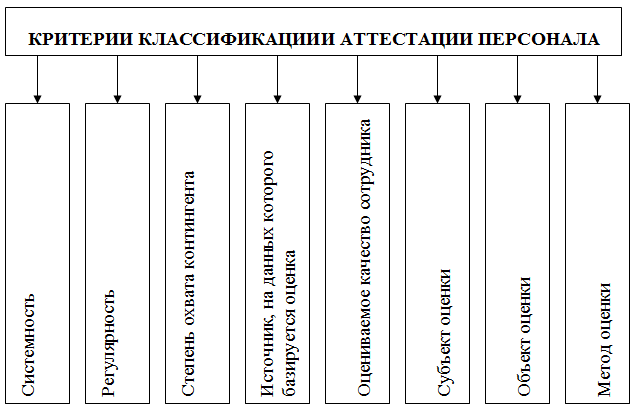 КРИТЕРИИ КЛАССИФИКАЦИИИ АТТЕСТАЦИИ ПЕРСОНАЛА

Системность

Регулярность

Степень охвата контингента

Источник, на данных которого базируется оценка

Оцениваемое качество сотрудника

Субъект оценки

Объект оценки

Метод оценки